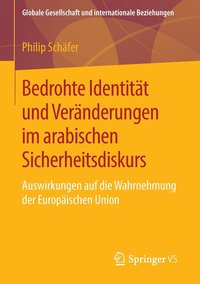 Globale Gesellschaft und internationale Beziehungen

Philip Schäfer

Bedrohte Identität und Veränderungen im arabischen Sicherheitsdiskurs

Auswirkungen auf die Wahrnehmung der Europäischen Union

Springer VS